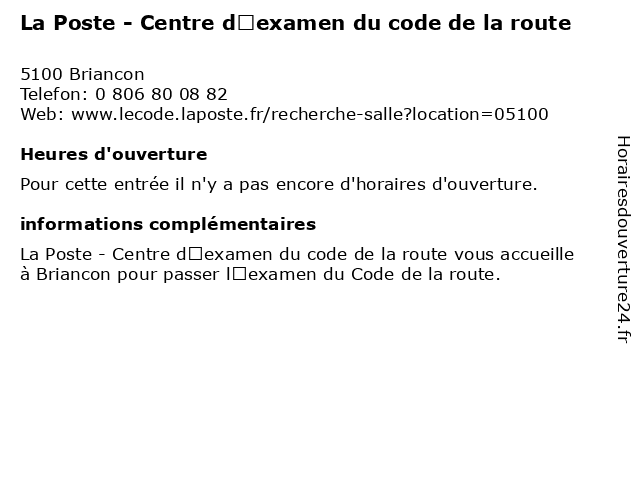 La Poste - Centre d□examen du code de la route

5100 Briancon
Telefon: 0 806 80 08 82
Web: www.lecode.laposte.fr/recherche-salle?location=05100

Heures d'ouverture

Pour cette entrée il n'y a pas encore d'horaires d'ouverture.

informations complémentaires

La Poste - Centre d□examen du code de la route vous accueille à Briancon pour passer l□examen du Code de la route.

Horairesdouverture24.fr